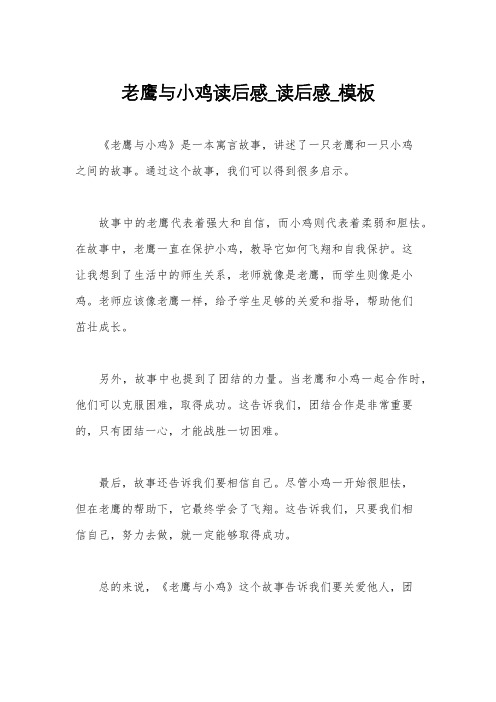 老鹰与小鸡读后感_读后感_模板

《老鹰与小鸡》是一本寓言故事，讲述了一只老鹰和一只小鸡之间的故事。通过这个故事，我们可以得到很多启示。

故事中的老鹰代表着强大和自信，而小鸡则代表着柔弱和胆怯。在故事中，老鹰一直在保护小鸡，教导它如何飞翔和自我保护。这让我想到了生活中的师生关系，老师就像是老鹰，而学生则像是小鸡。老师应该像老鹰一样，给予学生足够的关爱和指导，帮助他们茁壮成长。

另外，故事中也提到了团结的力量。当老鹰和小鸡一起合作时，他们可以克服困难，取得成功。这告诉我们，团结合作是非常重要的，只有团结一心，才能战胜一切困难。

最后，故事还告诉我们要相信自己。尽管小鸡一开始很胆怯，但在老鹰的帮助下，它最终学会了飞翔。这告诉我们，只要我们相信自己，努力去做，就一定能够取得成功。

总的来说，《老鹰与小鸡》这个故事告诉我们要关爱他人，团